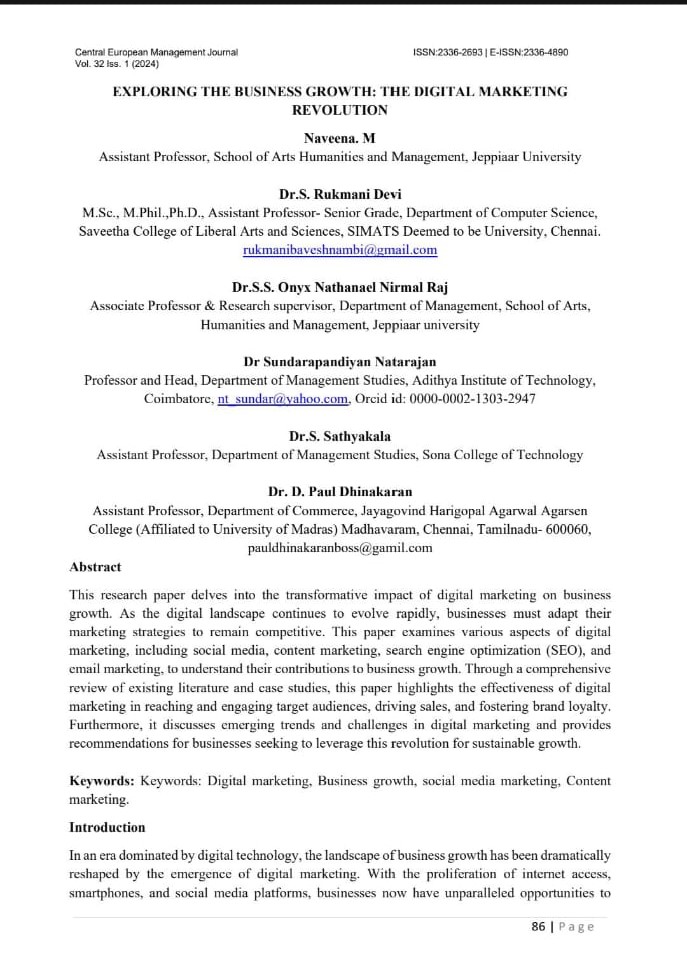 Central European Management Journal
Vol. 32 Iss. 1 (2024)

ISSN:2336-2693 | E-ISSN:2336-4890

EXPLORING THE BUSINESS GROWTH: THE DIGITAL MARKETING REVOLUTION

Naveena. M
Assistant Professor, School of Arts Humanities and Management, Jeppiaar University

Dr.S. Rukmani Devi
M.Sc., M.Phil.,Ph.D., Assistant Professor- Senior Grade, Department of Computer Science, Saveetha College of Liberal Arts and Sciences, SIMATS Deemed to be University, Chennai.
rukmanibaveshnambi@gmail.com

Dr.S.S. Onyx Nathanael Nirmal Raj
Associate Professor & Research supervisor, Department of Management, School of Arts, Humanities and Management, Jeppiaar university

Dr Sundarapandiyan Natarajan
Professor and Head, Department of Management Studies, Adithya Institute of Technology, Coimbatore, nt_sundar@yahoo.com, Orcid id: 0000-0002-1303-2947

Dr.S. Sathyakala
Assistant Professor, Department of Management Studies, Sona College of Technology

Dr. D. Paul Dhinakaran
Assistant Professor, Department of Commerce, Jayagovind Harigopal Agarwal Agarsen College (Affiliated to University of Madras) Madhavaram, Chennai, Tamilnadu- 600060, pauldhinakaranboss@gamil.com

Abstract

This research paper delves into the transformative impact of digital marketing on business growth. As the digital landscape continues to evolve rapidly, businesses must adapt their marketing strategies to remain competitive. This paper examines various aspects of digital marketing, including social media, content marketing, search engine optimization (SEO), and email marketing, to understand their contributions to business growth. Through a comprehensive review of existing literature and case studies, this paper highlights the effectiveness of digital marketing in reaching and engaging target audiences, driving sales, and fostering brand loyalty. Furthermore, it discusses emerging trends and challenges in digital marketing and provides recommendations for businesses seeking to leverage this revolution for sustainable growth.

Keywords: Keywords: Digital marketing, Business growth, social media marketing, Content marketing.

Introduction

In an era dominated by digital technology, the landscape of business growth has been dramatically reshaped by the emergence of digital marketing. With the proliferation of internet access, smartphones, and social media platforms, businesses now have unparalleled opportunities to

86 | Page